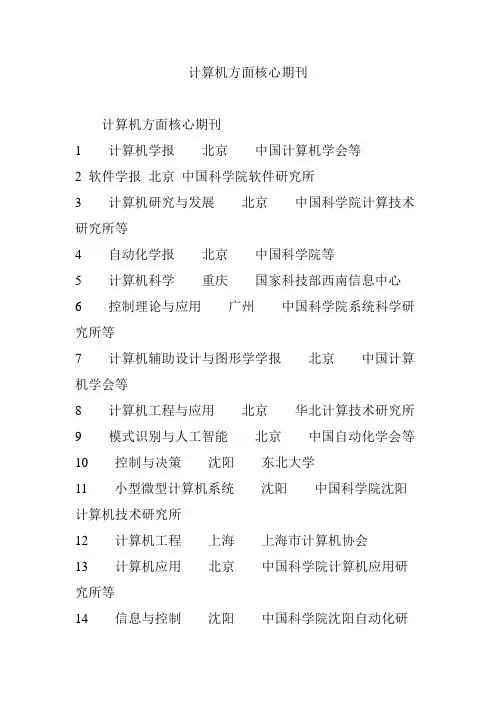 计算机方面核心期刊

计算机方面核心期刊

1 计算机学报 北京 中国计算机学会等

2 软件学报 北京 中国科学院软件研究所

3 计算机研究与发展 北京 中国科学院计算技术研究所等

4 自动化学报 北京 中国科学院等

5 计算机科学 重庆 国家科技部西南信息中心

6 控制理论与应用 广州 中国科学院系统科学研究所等

7 计算机辅助设计与图形学学报 北京 中国计算机学会等

8 计算机工程与应用 北京 华北计算技术研究所

9 模式识别与人工智能 北京 中国自动化学会等

10 控制与决策 沈阳 东北大学

11 小型微型计算机系统 沈阳 中国科学院沈阳计算机技术研究所

12 计算机工程 上海 上海市计算机协会

13 计算机应用 北京 中国科学院计算机应用研究所等

14 信息与控制 沈阳 中国科学院沈阳自动化研